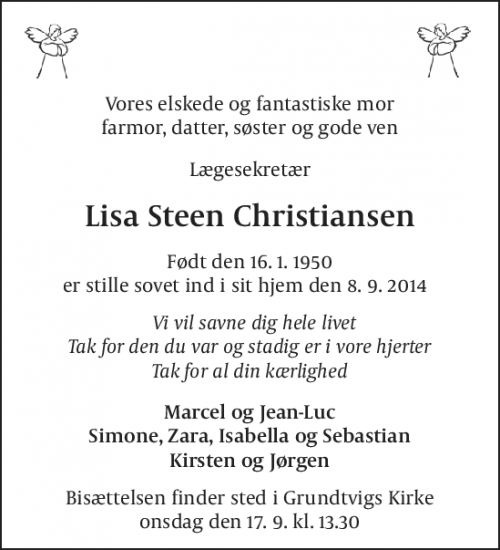 Vores elskede og fantastiske mor
farmor, datter, søster og gode ven

Lægesekretær

Lisa Steen Christiansen

Født den 16. 1. 1950
er stille sovet ind i sit hjem den 8. 9. 2014

Vi vil savne dig hele livet
Tak for den du var og stadig er i vore hjerter
Tak for al din kærlighed

Marcel og Jean-Luc
Simone, Zara, Isabella og Sebastian
Kirsten og Jørgen

Bisættelsen finder sted i Grundtvigs Kirke
onsdag den 17. 9. kl. 13.30